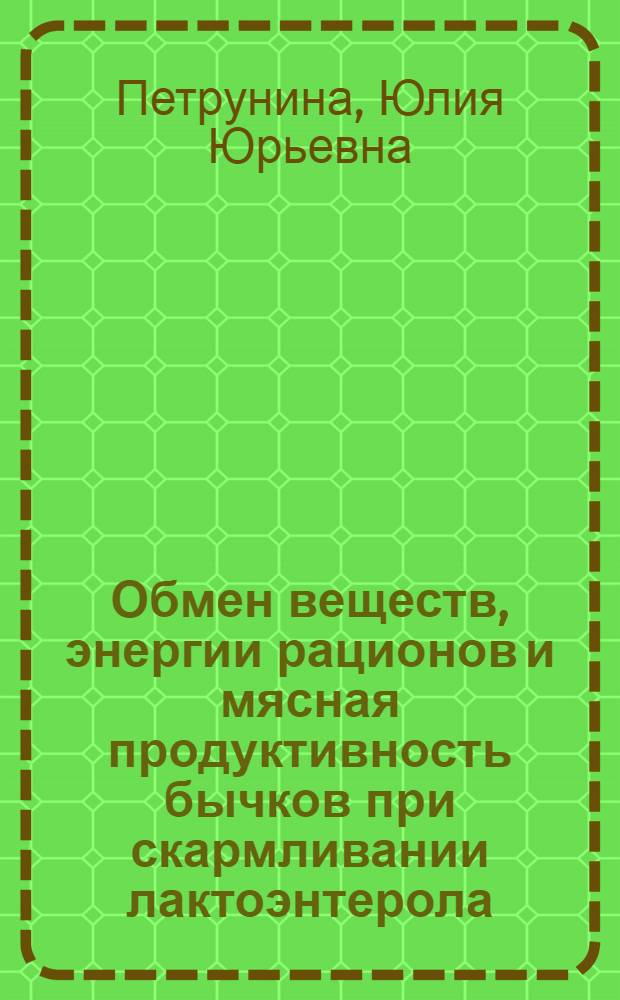 Петрунина, Юлия Юрьевна

Обмен веществ, энергии рационов и мясная продуктивность бычков при скармливании лактоэнтерола